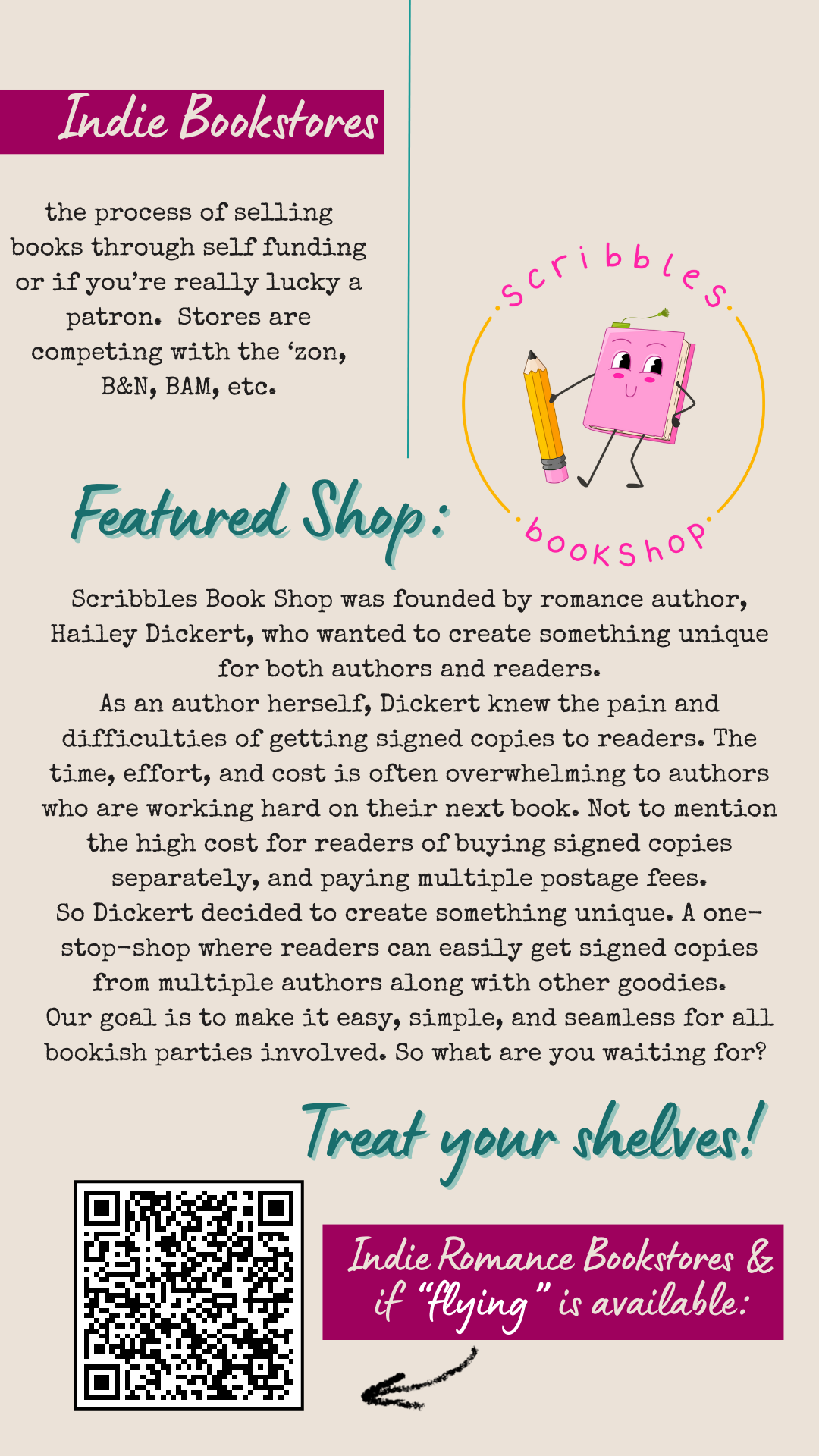 Indie Bookstores

the process of selling books through self funding or if you're really lucky a patron. Stores are competing with the 'zon, B&N, BAM, etc.

scribbles

bookshop

Featured Shop:

Scribbles Book Shop was founded by romance author, Hailey Dickert, who wanted to create something unique for both authors and readers.
As an author herself, Dickert knew the pain and difficulties of getting signed copies to readers. The time, effort, and cost is often overwhelming to authors who are working hard on their next book. Not to mention the high cost for readers of buying signed copies separately, and paying multiple postage fees.
So Dickert decided to create something unique. A one-stop-shop where readers can easily get signed copies from multiple authors along with other goodies.
Our goal is to make it easy, simple, and seamless for all bookish parties involved. So what are you waiting for?

Treat your shelves!

Indie Romance Bookstores & if "flying" is available: